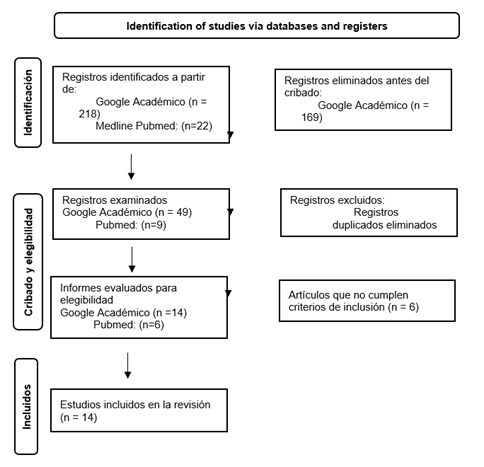 Identification of studies via databases and registers

Identificación

Registros identificados a partir de:
Google Académico (n = 218)
Medline Pubmed: (n=22)

Registros eliminados antes del cribado:
Google Académico (n = 169)

Cribado y elegibilidad

Registros examinados
Google Académico (n = 49)
Pubmed: (n=9)

Registros excluidos:
Registros duplicados eliminados

Informes evaluados para elegibilidad
Google Académico (n =14)
Pubmed: (n=6)

Artículos que no cumplen criterios de inclusión (n = 6)

Incluidos

Estudios incluidos en la revisión (n = 14)